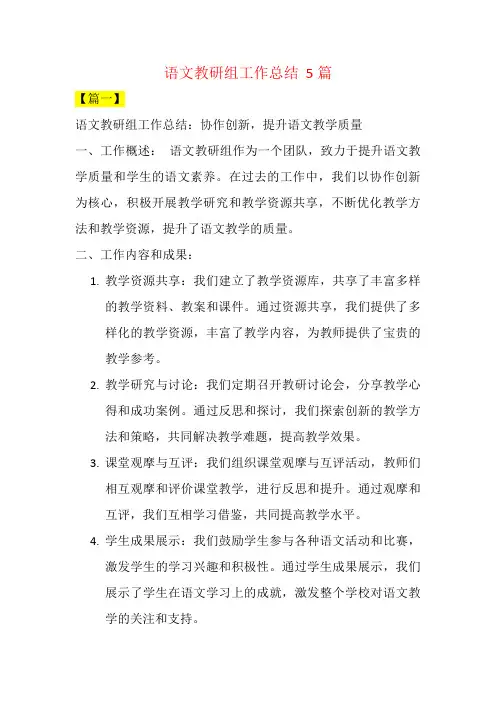 语文教研组工作总结 5 篇

【篇一】

语文教研组工作总结：协作创新，提升语文教学质量

一、工作概述： 语文教研组作为一个团队，致力于提升语文教学质量和学生的语文素养。在过去的工作中，我们以协作创新为核心，积极开展教学研究和教学资源共享，不断优化教学方法和教学资源，提升了语文教学的质量。

二、工作内容和成果：

1. 教学资源共享：我们建立了教学资源库，共享了丰富多样的教学资料、教案和课件。通过资源共享，我们提供了多样化的教学资源，丰富了教学内容，为教师提供了宝贵的教学参考。

2. 教学研究与讨论：我们定期召开教研讨论会，分享教学心得和成功案例。通过反思和探讨，我们探索创新的教学方法和策略，共同解决教学难题，提高教学效果。

3. 课堂观摩与互评：我们组织课堂观摩与互评活动，教师们相互观摩和评价课堂教学，进行反思和提升。通过观摩和互评，我们互相学习借鉴，共同提高教学水平。

4. 学生成果展示：我们鼓励学生参与各种语文活动和比赛，激发学生的学习兴趣和积极性。通过学生成果展示，我们展示了学生在语文学习上的成就，激发整个学校对语文教学的关注和支持。